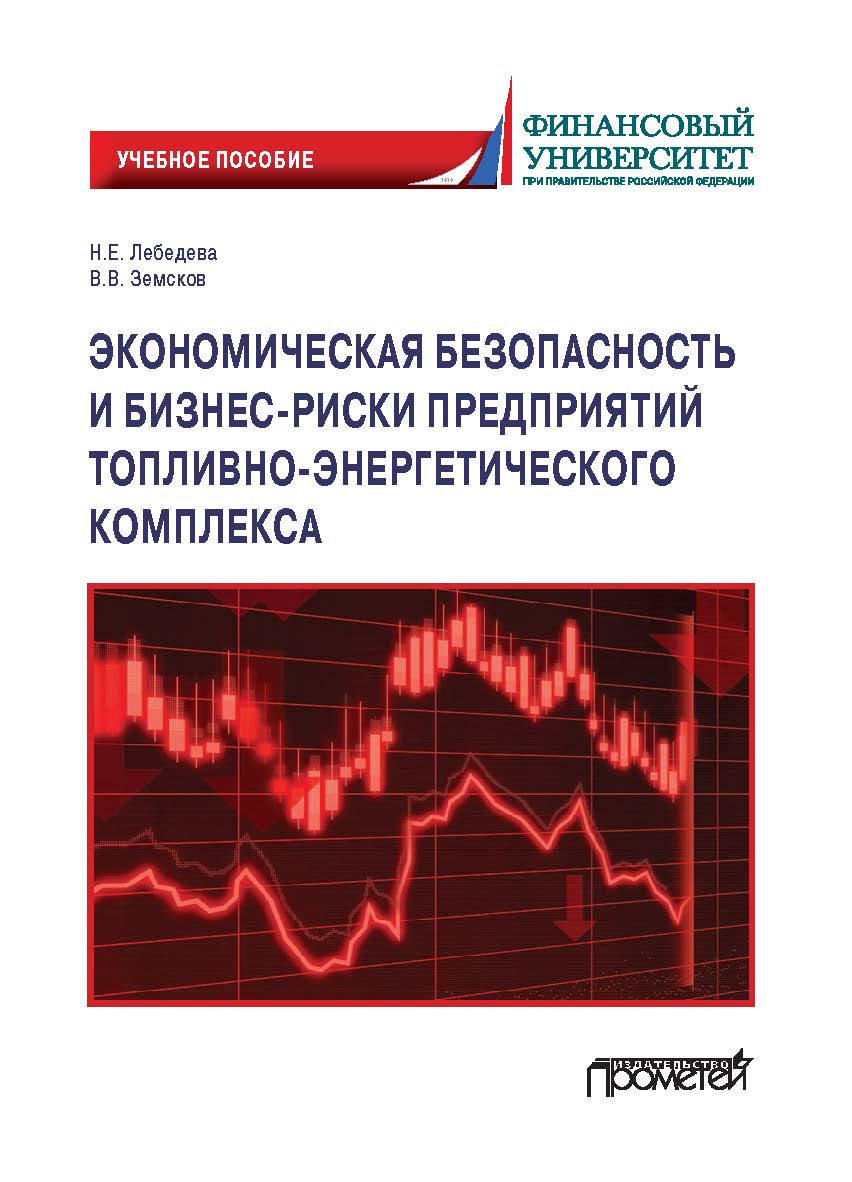 УЧЕБНОЕ ПОСОБИЕ

1919

ФИНАНСОВЫЙ УНИВЕРСИТЕТ
ПРИ ПРАВИТЕЛЬСТВЕ РОССИЙСКОЙ ФЕДЕРАЦИИ

Н.Е. Лебедева
В.В. Земсков

ЭКОНОМИЧЕСКАЯ БЕЗОПАСНОСТЬ И БИЗНЕС-РИСКИ ПРЕДПРИЯТИЙ ТОПЛИВНО-ЭНЕРГЕТИЧЕСКОГО КОМПЛЕКСА

ИЗДАТЕЛЬСТВО
ПРОМЕТЕЙ